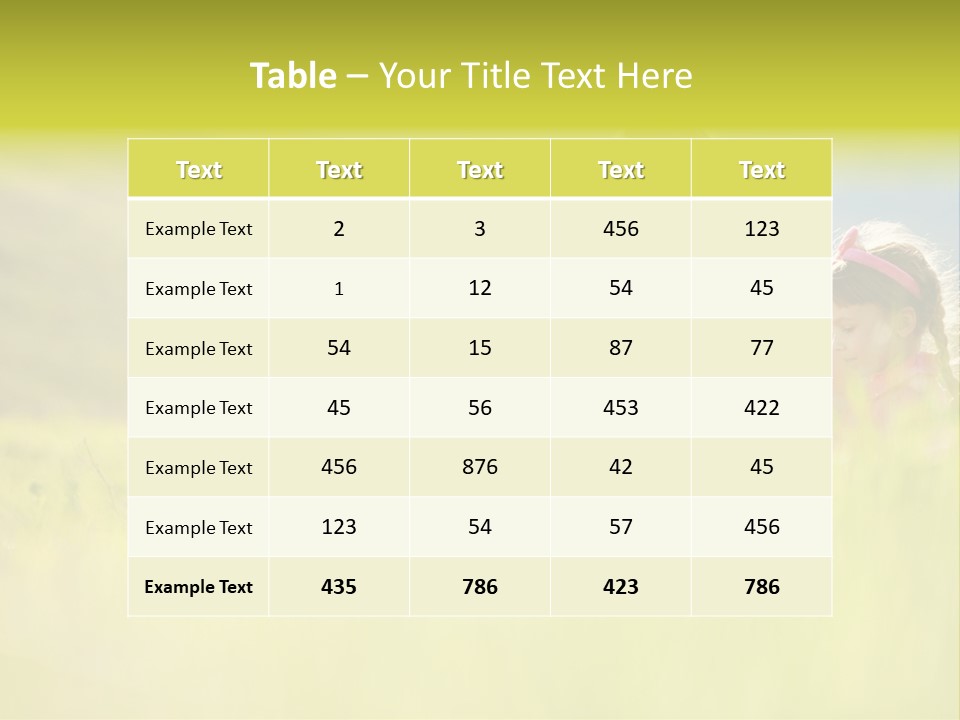 Table – Your Title Text Here

| Text | Text | Text | Text | Text |
|---|---|---|---|---|
| Example Text | 2 | 3 | 456 | 123 |
| Example Text | 1 | 12 | 54 | 45 |
| Example Text | 54 | 15 | 87 | 77 |
| Example Text | 45 | 56 | 453 | 422 |
| Example Text | 456 | 876 | 42 | 45 |
| Example Text | 123 | 54 | 57 | 456 |
| Example Text | 435 | 786 | 423 | 786 |